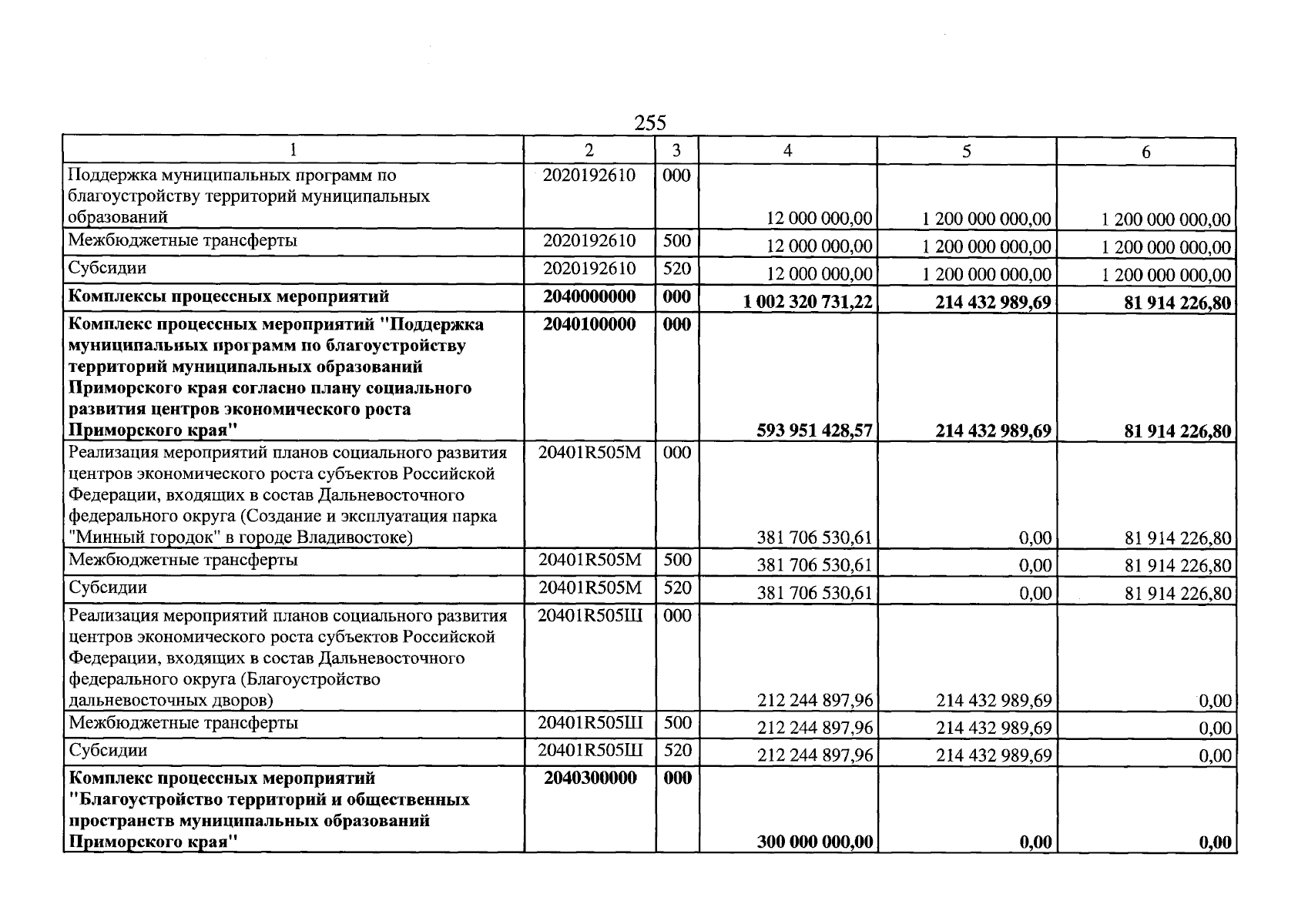 255

| 1 | 2 | 3 | 4 | 5 | 6 |
|---|---|---|---|---|---|
| Поддержка муниципальных программ по благоустройству территорий муниципальных образований | 2020192610 | 000 | 12 000 000,00 | 1 200 000 000,00 | 1 200 000 000,00 |
| Межбюджетные трансферты | 2020192610 | 500 | 12 000 000,00 | 1 200 000 000,00 | 1 200 000 000,00 |
| Субсидии | 2020192610 | 520 | 12 000 000,00 | 1 200 000 000,00 | 1 200 000 000,00 |
| Комплексы процессных мероприятий | 2040000000 | 000 | 1 002 320 731,22 | 214 432 989,69 | 81 914 226,80 |
| Комплекс процессных мероприятий "Поддержка муниципальных программ по благоустройству территорий муниципальных образований Приморского края согласно плану социального развития центров экономического роста Приморского края" | 2040100000 | 000 | 593 951 428,57 | 214 432 989,69 | 81 914 226,80 |
| Реализация мероприятий планов социального развития центров экономического роста субъектов Российской Федерации, входящих в состав Дальневосточного федерального округа (Создание и эксплуатация парка "Минный городок" в городе Владивостоке) | 20401R505M | 000 | 381 706 530,61 | 0,00 | 81 914 226,80 |
| Межбюджетные трансферты | 20401R505M | 500 | 381 706 530,61 | 0,00 | 81 914 226,80 |
| Субсидии | 20401R505M | 520 | 381 706 530,61 | 0,00 | 81 914 226,80 |
| Реализация мероприятий планов социального развития центров экономического роста субъектов Российской Федерации, входящих в состав Дальневосточного федерального округа (Благоустройство дальневосточных дворов) | 20401R505Ш | 000 | 212 244 897,96 | 214 432 989,69 | 0,00 |
| Межбюджетные трансферты | 20401R505Ш | 500 | 212 244 897,96 | 214 432 989,69 | 0,00 |
| Субсидии | 20401R505Ш | 520 | 212 244 897,96 | 214 432 989,69 | 0,00 |
| Комплекс процессных мероприятий "Благоустройство территорий и общественных пространств муниципальных образований Приморского края" | 2040300000 | 000 | 300 000 000,00 | 0,00 | 0,00 |